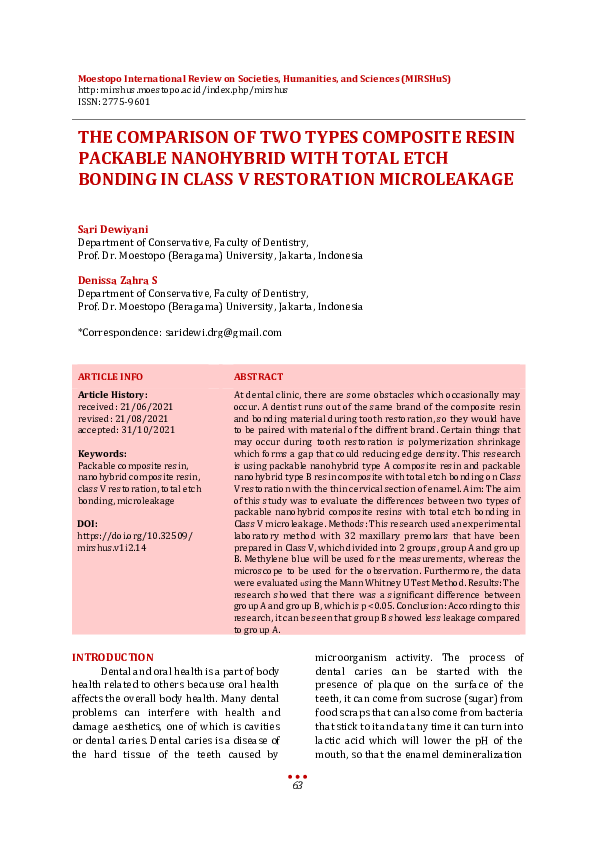 Moestopo International Review on Societies, Humanities, and Sciences (MIRSHuS)
http: mirshus.moestopo.ac.id/index.php/mirshus
ISSN: 2775-9601

THE COMPARISON OF TWO TYPES COMPOSITE RESIN PACKABLE NANOHYBRID WITH TOTAL ETCH BONDING IN CLASS V RESTORATION MICROLEAKAGE

Sari Dewiyani
Department of Conservative, Faculty of Dentistry,
Prof. Dr. Moestopo (Beragama) University, Jakarta, Indonesia

Denissa Zahra S
Department of Conservative, Faculty of Dentistry,
Prof. Dr. Moestopo (Beragama) University, Jakarta, Indonesia

*Correspondence: saridewi.drg@gmail.com

ARTICLE INFO

Article History:
received: 21/06/2021
revised: 21/08/2021
accepted: 31/10/2021

Keywords:
Packable composite resin, nanohybrid composite resin, class V restoration, total etch bonding, microleakage

DOI:
https://doi.org/10.32509/mirshus.v1i2.14

ABSTRACT

At dental clinic, there are some obstacles which occasionally may occur. A dentist runs out of the same brand of the composite resin and bonding material during tooth restoration, so they would have to be paired with material of the diffrent brand. Certain things that may occur during tooth restoration is polymerization shrinkage which forms a gap that could reducing edge density. This research is using packable nanohybrid type A composite resin and packable nanohybrid type B resin composite with total etch bonding on Class V restoration with the thin cervical section of enamel. Aim: The aim of this study was to evaluate the differences between two types of packable nanohybrid composite resins with total etch bonding in Class V microleakage. Methods: This research used an experimental laboratory method with 32 maxillary premolars that have been prepared in Class V, which divided into 2 groups, group A and group B. Methylene blue will be used for the measurements, whereas the microscope to be used for the observation. Furthermore, the data were evaluated using the Mann Whitney U Test Method. Results: The research showed that there was a significant difference between group A and group B, which is p < 0.05. Conclusion: According to this research, it can be seen that group B showed less leakage compared to group A.

INTRODUCTION

Dental and oral health is a part of body health related to others because oral health affects the overall body health. Many dental problems can interfere with health and damage aesthetics, one of which is cavities or dental caries. Dental caries is a disease of the hard tissue of the teeth caused by microorganism activity. The process of dental caries can be started with the presence of plaque on the surface of the teeth, it can come from sucrose (sugar) from food scraps that can also come from bacteria that stick to it and at any time it can turn into lactic acid which will lower the pH of the mouth, so that the enamel demineralization

63